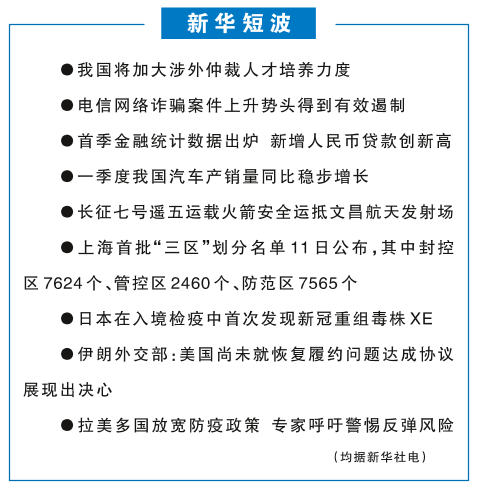 新华短波

●我国将加大涉外仲裁人才培养力度

●电信网络诈骗案件上升势头得到有效遏制

●首季金融统计数据出炉 新增人民币贷款创新高

●一季度我国汽车产销量同比稳步增长

●长征七号遥五运载火箭安全运抵文昌航天发射场

●上海首批“三区”划分名单11日公布，其中封控区7624个、管控区2460个、防范区7565个

●日本在入境检疫中首次发现新冠重组毒株XE

●伊朗外交部：美国尚未就恢复履约问题达成协议展现出决心

●拉美多国放宽防疫政策 专家呼吁警惕反弹风险

（均据新华社电）